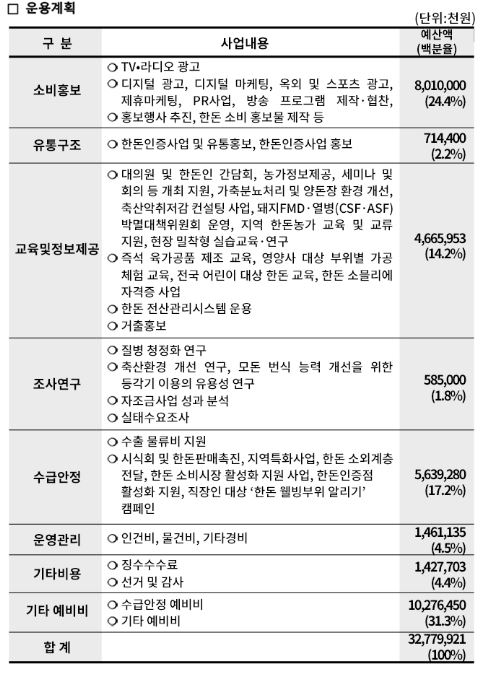 □ 운용계획

(단위:천원)

| 구 분 | 사업내용 | 예산액 (백분율) |
|---|---|---|
| 소비홍보 | ○ TV•라디오 광고 ○ 디지털 광고, 디지털 마케팅, 옥외 및 스포츠 광고, 제휴마케팅, PR사업, 방송 프로그램 제작·협찬, ○ 홍보행사 추진, 한돈 소비 홍보물 제작 등 | 8,010,000 (24.4%) |
| 유통구조 | ○ 한돈인증사업 및 유통홍보, 한돈인증사업 홍보 | 714,400 (2.2%) |
| 교육및정보제공 | ○ 대의원 및 한돈인 간담회, 농가정보제공, 세미나 및 회의 등 개최 지원, 가축분뇨처리 및 양돈장 환경 개선, 축산악취저감 컨설팅 사업, 돼지FMD·열병(CSF·ASF) 박멸대책위원회 운영, 지역 한돈농가 교육 및 교류 지원, 현장 밀착형 실습교육·연구 ○ 즉석 육가공품 제조 교육, 영양사 대상 부위별 가공 체험 교육, 전국 어린이 대상 한돈 교육, 한돈 소믈리에 자격증 사업 ○ 한돈 전산관리시스템 운용 ○ 거출홍보 | 4,665,953 (14.2%) |
| 조사연구 | ○ 질병 청정화 연구 ○ 축산환경 개선 연구, 모돈 번식 능력 개선을 위한 등각기 이용의 유용성 연구 ○ 자조금사업 성과 분석 ○ 실태수요조사 | 585,000 (1.8%) |
| 수급안정 | ○ 수출 물류비 지원 ○ 시식회 및 한돈판매촉진, 지역특화사업, 한돈 소외계층 전달, 한돈 소비시장 활성화 지원 사업, 한돈인증점 활성화 지원, 직장인 대상 '한돈 웰빙부위 알리기' 캠페인 | 5,639,280 (17.2%) |
| 운영관리 | ○ 인건비, 물건비, 기타경비 | 1,461,135 (4.5%) |
| 기타비용 | ○ 징수수수료 ○ 선거 및 감사 | 1,427,703 (4.4%) |
| 기타 예비비 | ○ 수급안정 예비비 ○ 기타 예비비 | 10,276,450 (31.3%) |
| 합 계 | | 32,779,921 (100%) |